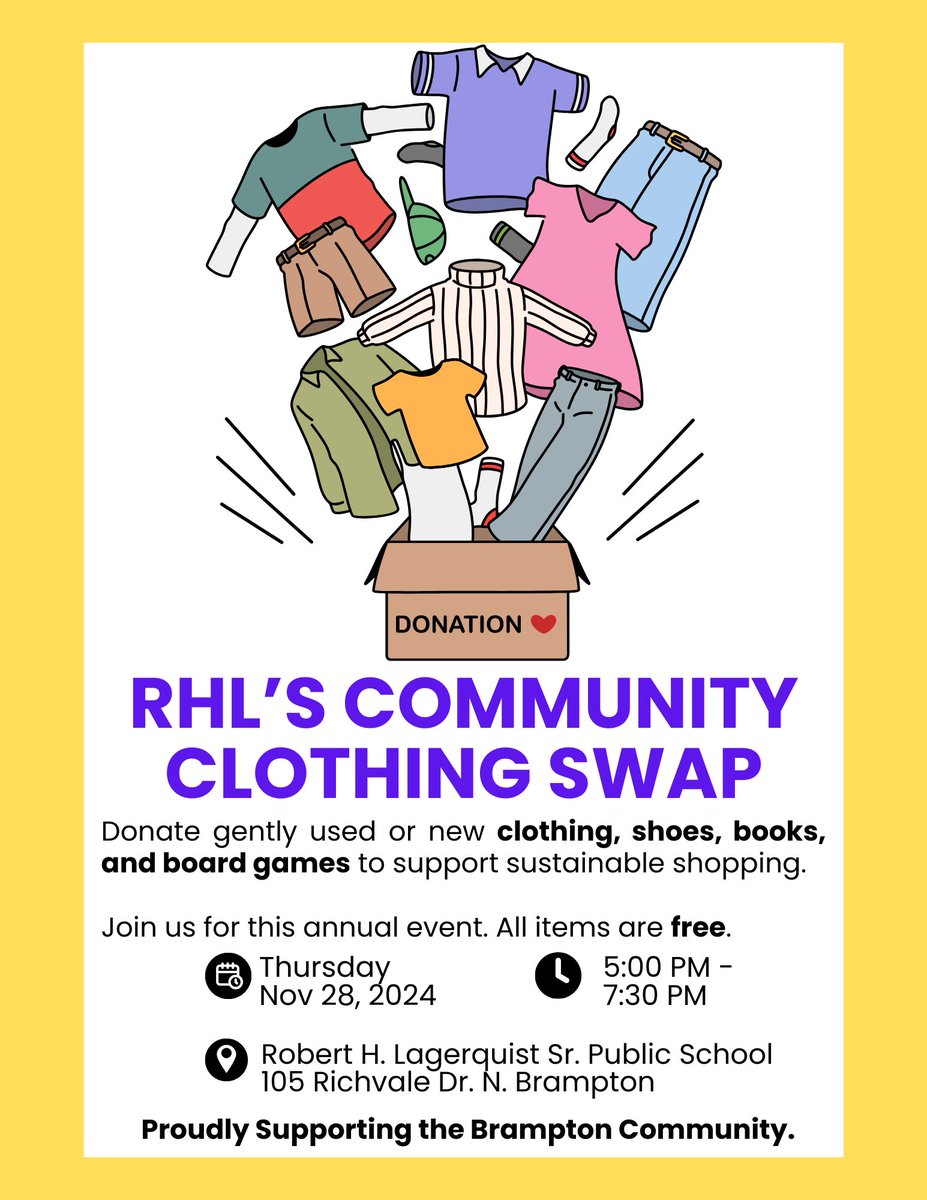 DONATION

RHL'S COMMUNITY CLOTHING SWAP

Donate gently used or new clothing, shoes, books, and board games to support sustainable shopping.

Join us for this annual event. All items are free.

Thursday
Nov 28, 2024

5:00 PM -
7:30 PM

Robert H. Lagerquist Sr. Public School
105 Richvale Dr. N. Brampton

Proudly Supporting the Brampton Community.